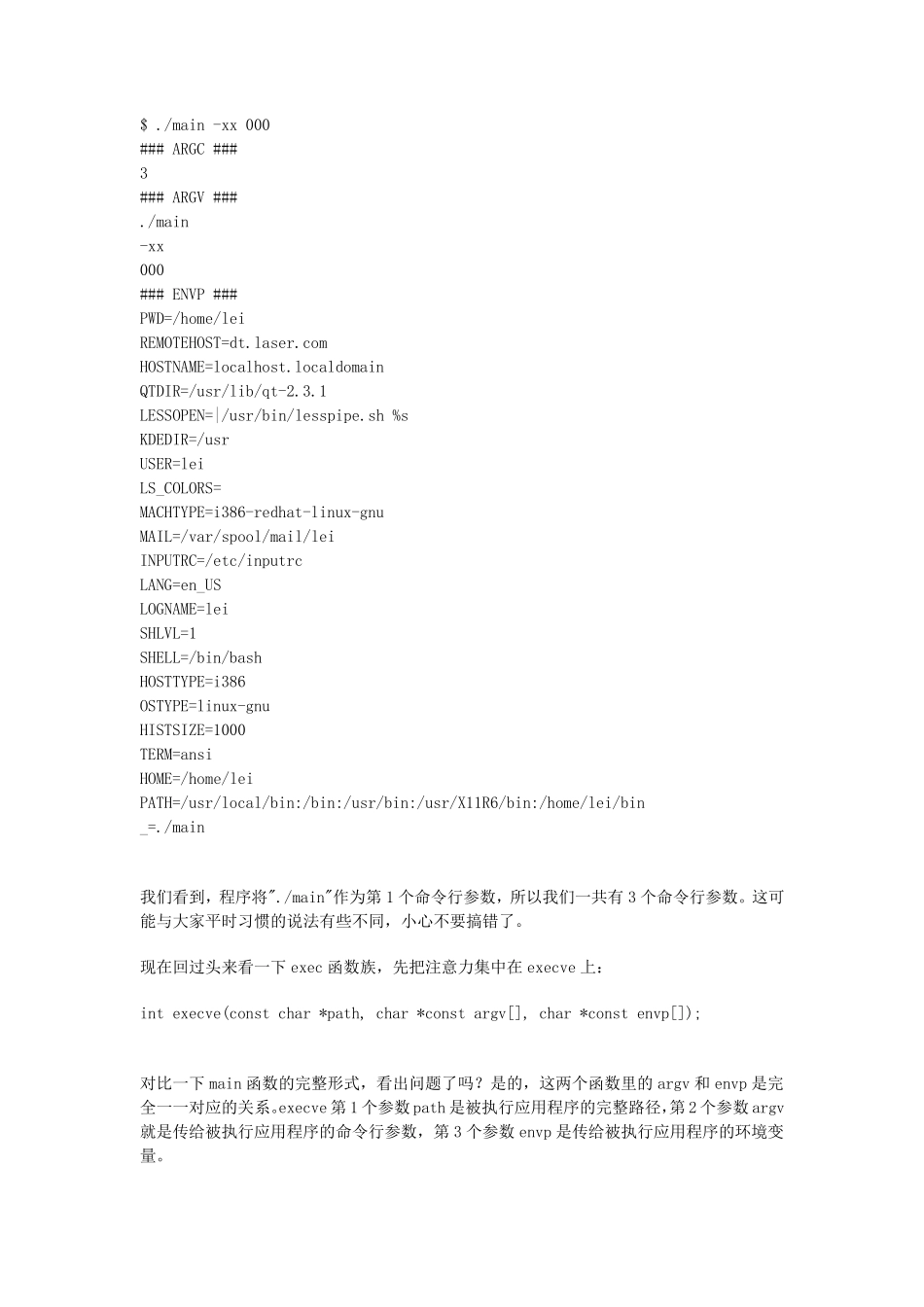 $ ./main -xx 000
### ARGC ###
3
### ARGV ###
./main
-xx
000
### ENVP ###
PWD=/home/lei
REMOTEHOST=dt.laser.com
HOSTNAME=localhost.localdomain
QTDIR=/usr/lib/qt-2.3.1
LESSOPEN=|/usr/bin/lesspipe.sh %s
KDEDIR=/usr
USER=lei
LS_COLORS=
MACHTYPE=i386-redhat-linux-gnu
MAIL=/var/spool/mail/lei
INPUTRC=/etc/inputrc
LANG=en_US
LOGNAME=lei
SHLVL=1
SHELL=/bin/bash
HOSTTYPE=i386
OSTYPE=linux-gnu
HISTSIZE=1000
TERM=ansi
HOME=/home/lei
PATH=/usr/local/bin:/bin:/usr/bin:/usr/X11R6/bin:/home/lei/bin
_=./main

我们看到，程序将"./main"作为第 1 个命令行参数，所以我们一共有 3 个命令行参数。这可能与大家平时习惯的说法有些不同，小心不要搞错了。

现在回过头来看一下 exec 函数族，先把注意力集中在 execve 上：

int execve(const char *path, char *const argv[], char *const envp[]);

对比一下 main 函数的完整形式，看出问题了吗？是的，这两个函数里的 argv 和 envp 是完全一一对应的关系。execve 第 1 个参数 path 是被执行应用程序的完整路径，第 2 个参数 argv 就是传给被执行应用程序的命令行参数，第 3 个参数 envp 是传给被执行应用程序的环境变量。